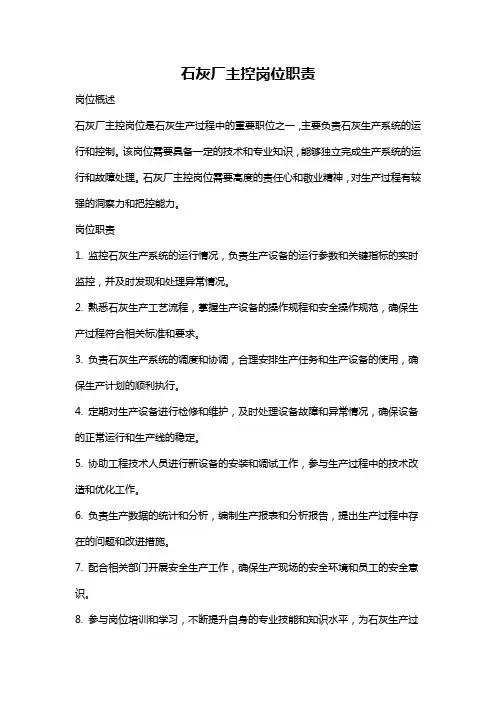 石灰厂主控岗位职责

岗位概述

石灰厂主控岗位是石灰生产过程中的重要职位之一，主要负责石灰生产系统的运行和控制。该岗位需要具备一定的技术和专业知识，能够独立完成生产系统的运行和故障处理。石灰厂主控岗位需要高度的责任心和敬业精神，对生产过程有较强的洞察力和把控能力。

岗位职责

1. 监控石灰生产系统的运行情况，负责生产设备的运行参数和关键指标的实时监控，并及时发现和处理异常情况。

2. 熟悉石灰生产工艺流程，掌握生产设备的操作规程和安全操作规范，确保生产过程符合相关标准和要求。

3. 负责石灰生产系统的调度和协调，合理安排生产任务和生产设备的使用，确保生产计划的顺利执行。

4. 定期对生产设备进行检修和维护，及时处理设备故障和异常情况，确保设备的正常运行和生产线的稳定。

5. 协助工程技术人员进行新设备的安装和调试工作，参与生产过程中的技术改造和优化工作。

6. 负责生产数据的统计和分析，编制生产报表和分析报告，提出生产过程中存在的问题和改进措施。

7. 配合相关部门开展安全生产工作，确保生产现场的安全环境和员工的安全意识。

8. 参与岗位培训和学习，不断提升自身的专业技能和知识水平，为石灰生产过